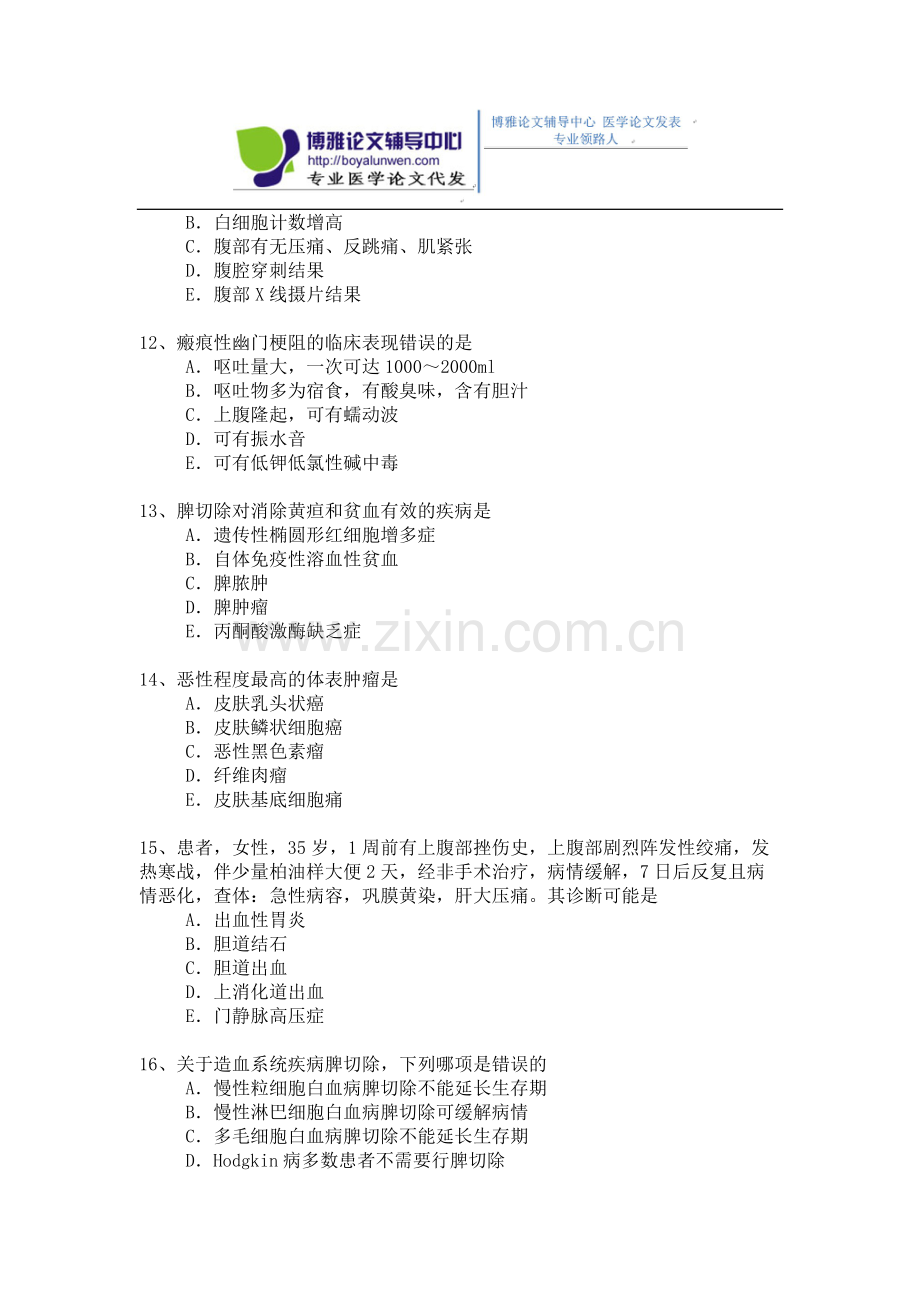 博雅论文辅导中心
http://boyalunwen.com
专业医学论文代发

博雅论文辅导中心 医学论文发表
专业领路人

B．白细胞计数增高
C．腹部有无压痛、反跳痛、肌紧张
D．腹腔穿刺结果
E．腹部X线摄片结果

12、瘢痕性幽门梗阻的临床表现错误的是
A．呕吐量大，一次可达1000～2000ml
B．呕吐物多为宿食，有酸臭味，含有胆汁
C．上腹隆起，可有蠕动波
D．可有振水音
E．可有低钾低氯性碱中毒

13、脾切除对消除黄疸和贫血有效的疾病是
A．遗传性椭圆形红细胞增多症
B．自体免疫性溶血性贫血
C．脾脓肿
D．脾肿瘤
E．丙酮酸激酶缺乏症

14、恶性程度最高的体表肿瘤是
A．皮肤乳头状癌
B．皮肤鳞状细胞癌
C．恶性黑色素瘤
D．纤维肉瘤
E．皮肤基底细胞痛

15、患者，女性，35岁，1周前有上腹部挫伤史，上腹部剧烈阵发性绞痛，发热寒战，伴少量柏油样大便2天，经非手术治疗，病情缓解，7日后反复且病情恶化，查体：急性病容，巩膜黄染，肝大压痛。其诊断可能是
A．出血性胃炎
B．胆道结石
C．胆道出血
D．上消化道出血
E．门静脉高压症

16、关于造血系统疾病脾切除，下列哪项是错误的
A．慢性粒细胞白血病脾切除不能延长生存期
B．慢性淋巴细胞白血病脾切除可缓解病情
C．多毛细胞白血病脾切除不能延长生存期
D．Hodgkin病多数患者不需要行脾切除

www.zixin.com.cn